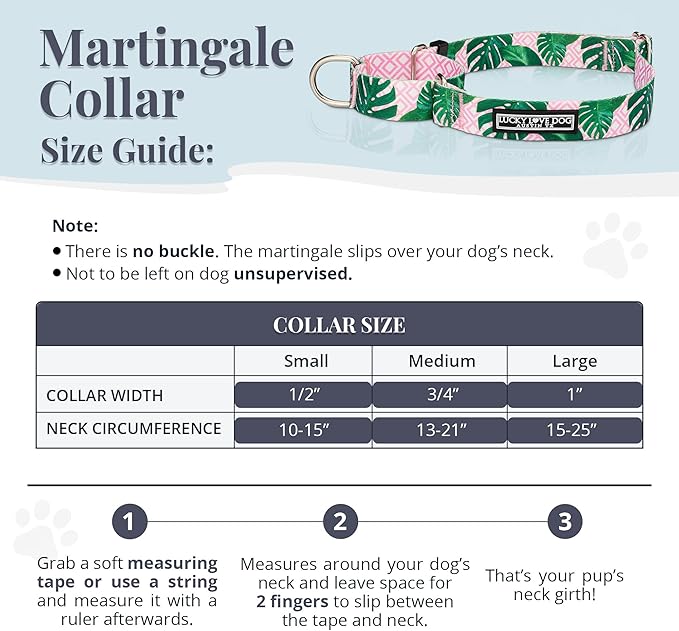 Martingale Collar Size Guide:

LUCKY LOVE DOG AUSTIN TX

Note:
• There is no buckle. The martingale slips over your dog's neck.
• Not to be left on dog unsupervised.

COLLAR SIZE

| | Small | Medium | Large |
|---|---|---|---|
| COLLAR WIDTH | 1/2" | 3/4" | 1" |
| NECK CIRCUMFERENCE | 10-15" | 13-21" | 15-25" |

1
Grab a soft measuring tape or use a string and measure it with a ruler afterwards.

2
Measures around your dog's neck and leave space for 2 fingers to slip between the tape and neck.

3
That's your pup's neck girth!